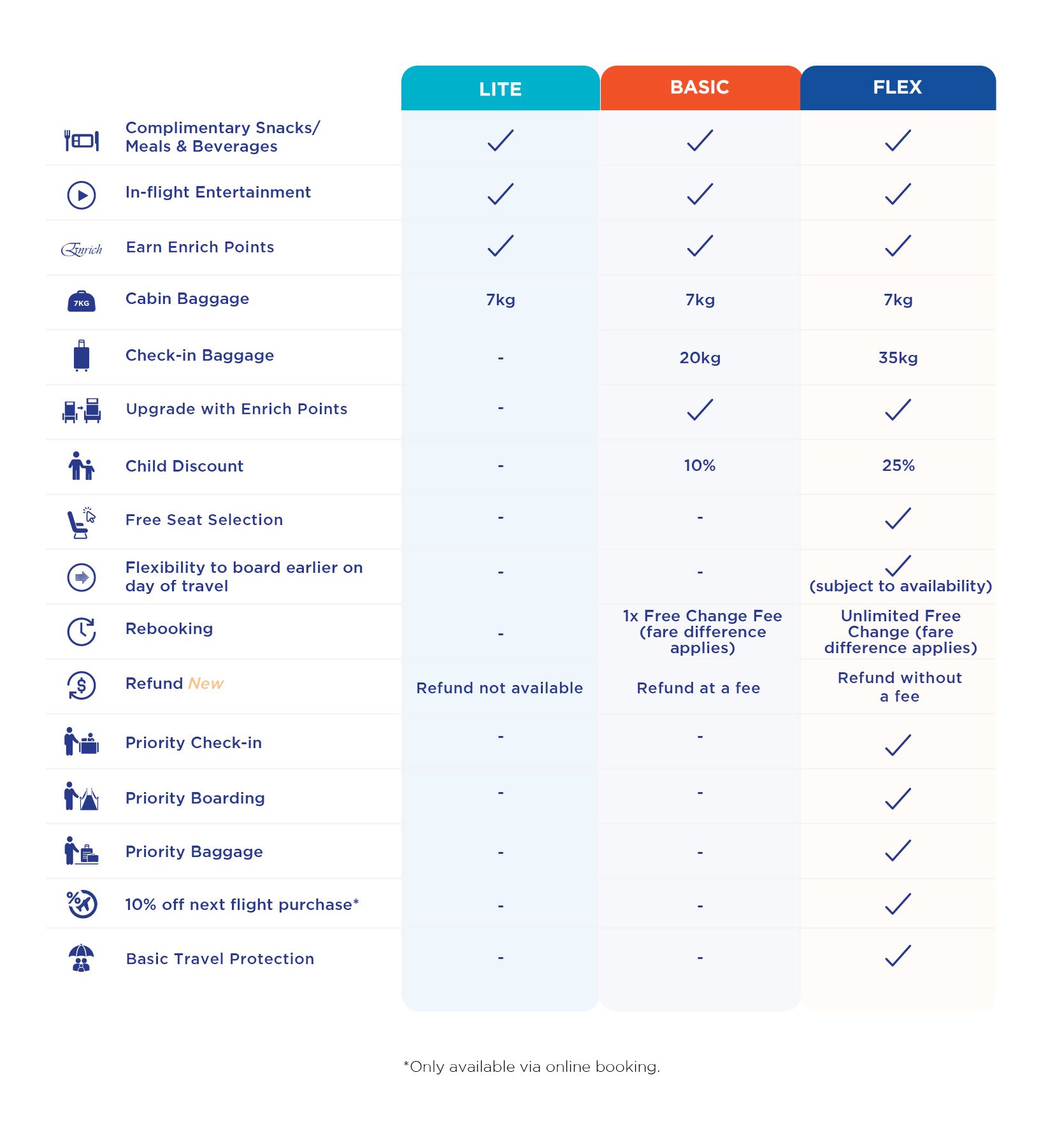 |  | LITE | BASIC | FLEX |
|---|---|---|---|
| Complimentary Snacks/ Meals & Beverages | ✓ | ✓ | ✓ |
| In-flight Entertainment | ✓ | ✓ | ✓ |
| Enrich Earn Enrich Points | ✓ | ✓ | ✓ |
| 7KG Cabin Baggage | 7kg | 7kg | 7kg |
| Check-in Baggage | - | 20kg | 35kg |
| Upgrade with Enrich Points | - | ✓ | ✓ |
| Child Discount | - | 10% | 25% |
| Free Seat Selection | - | - | ✓ |
| Flexibility to board earlier on day of travel | - | - | ✓ (subject to availability) |
| Rebooking | - | 1x Free Change Fee (fare difference applies) | Unlimited Free Change (fare difference applies) |
| Refund New | Refund not available | Refund at a fee | Refund without a fee |
| Priority Check-in | - | - | ✓ |
| Priority Boarding | - | - | ✓ |
| Priority Baggage | - | - | ✓ |
| 10% off next flight purchase* | - | - | ✓ |
| Basic Travel Protection | - | - | ✓ |

*Only available via online booking.